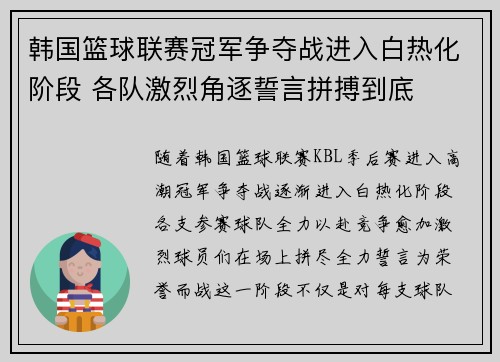 韩国篮球联赛冠军争夺战进入白热化阶段 各队激烈角逐誓言拼搏到底

随着韩国篮球联赛KBL季后赛进入高潮冠军争夺战逐渐进入白热化阶段各支参赛球队全力以赴竞争愈加激烈球员们在场上拼尽全力誓言为荣誉而战这一阶段不仅是对每支球队